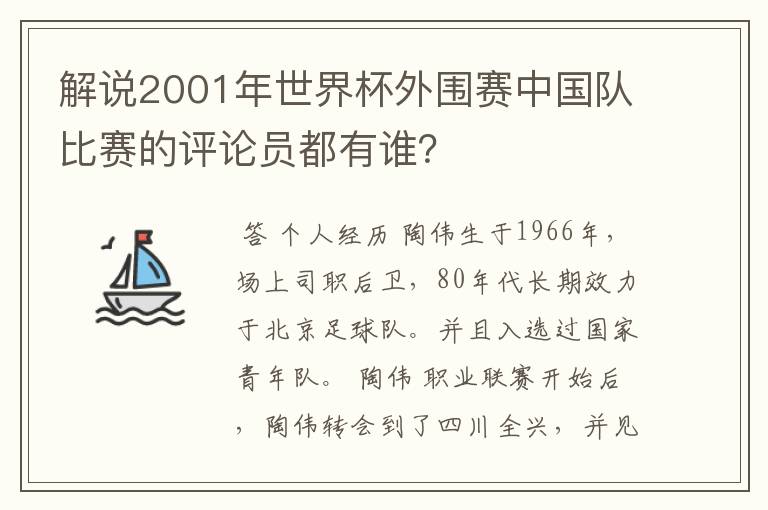 解说2001年世界杯外围赛中国队比赛的评论员都有谁?

答 个人经历 陶伟生于1966年，场上司职后卫，80年代长期效力于北京足球队。并且入选过国家青年队。 陶伟 职业联赛开始后，陶伟转会到了四川全兴，并见